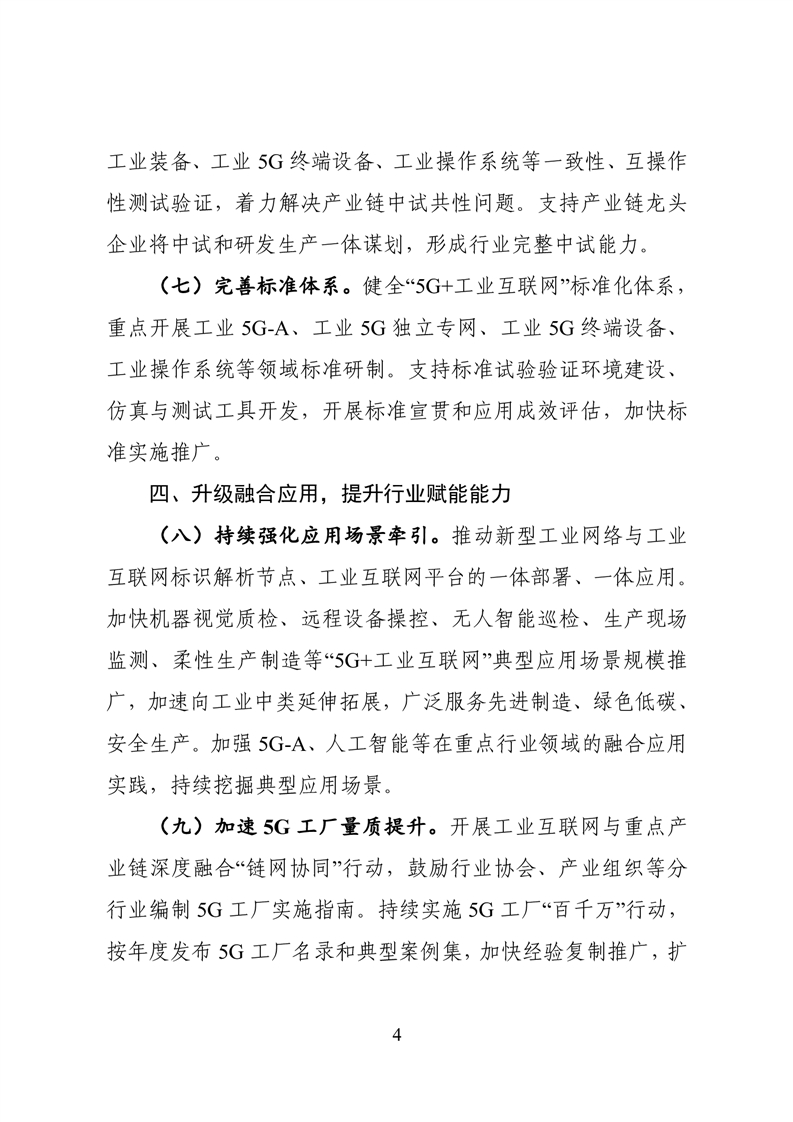 工业装备、工业 5G 终端设备、工业操作系统等一致性、互操作性测试验证，着力解决产业链中试共性问题。支持产业链龙头企业将中试和研发生产一体谋划，形成行业完整中试能力。

（七）完善标准体系。健全“5G+工业互联网”标准化体系，重点开展工业 5G-A、工业 5G 独立专网、工业 5G 终端设备、工业操作系统等领域标准研制。支持标准试验验证环境建设、仿真与测试工具开发，开展标准宣贯和应用成效评估，加快标准实施推广。

四、升级融合应用，提升行业赋能能力

（八）持续强化应用场景牵引。推动新型工业网络与工业互联网标识解析节点、工业互联网平台的一体部署、一体应用。加快机器视觉质检、远程设备操控、无人智能巡检、生产现场监测、柔性生产制造等“5G+工业互联网”典型应用场景规模推广，加速向工业中类延伸拓展，广泛服务先进制造、绿色低碳、安全生产。加强 5G-A、人工智能等在重点行业领域的融合应用实践，持续挖掘典型应用场景。

（九）加速 5G 工厂量质提升。开展工业互联网与重点产业链深度融合“链网协同”行动，鼓励行业协会、产业组织等分行业编制 5G 工厂实施指南。持续实施 5G 工厂“百千万”行动，按年度发布 5G 工厂名录和典型案例集，加快经验复制推广，扩

4